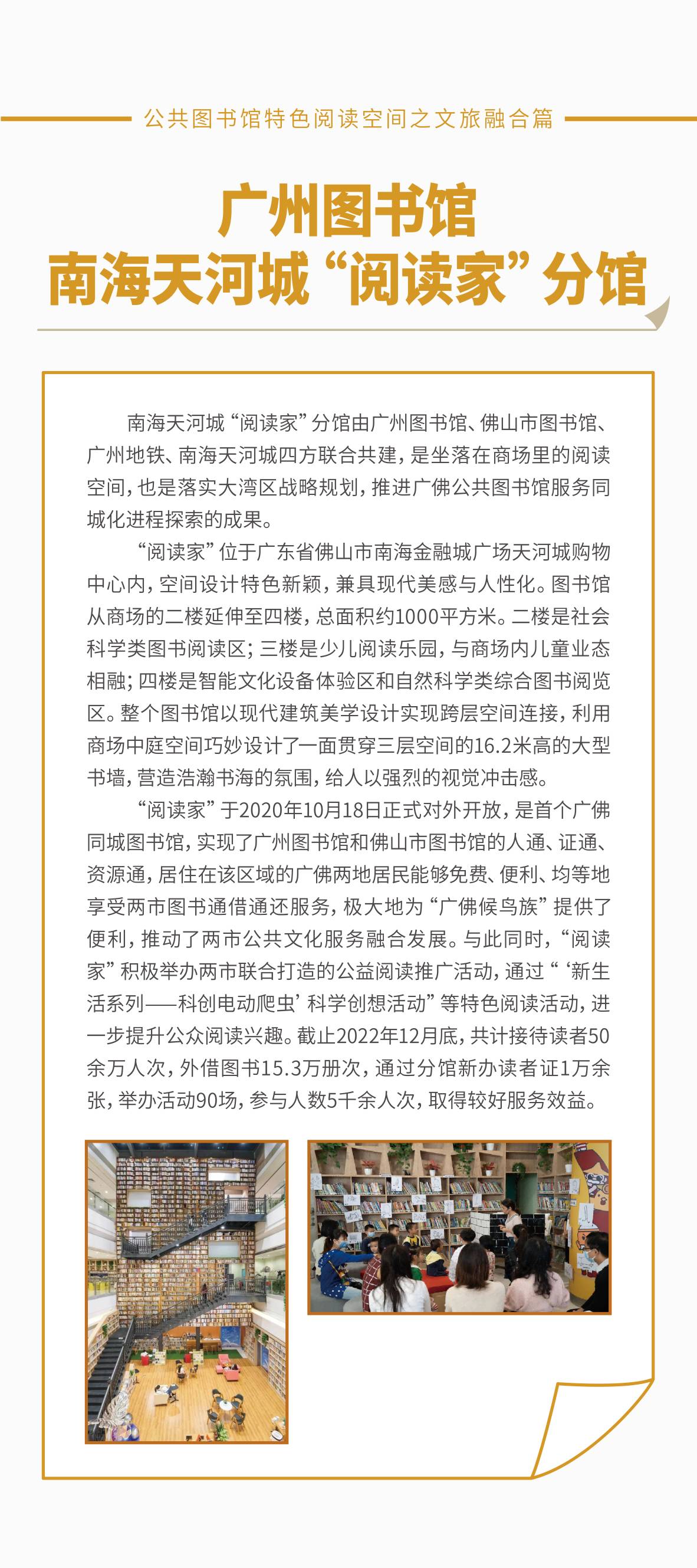 公共图书馆特色阅读空间之文旅融合篇

广州图书馆
南海天河城“阅读家”分馆

南海天河城“阅读家”分馆由广州图书馆、佛山市图书馆、广州地铁、南海天河城四方联合共建，是坐落在商场里的阅读空间，也是落实大湾区战略规划，推进广佛公共图书馆服务同城化进程探索的成果。

“阅读家”位于广东省佛山市南海金融城广场天河城购物中心内，空间设计特色新颖，兼具现代美感与人性化。图书馆从商场的二楼延伸至四楼，总面积约1000平方米。二楼是社会科学类图书阅读区；三楼是少儿阅读乐园，与商场内儿童业态相融；四楼是智能文化设备体验区和自然科学类综合图书阅览区。整个图书馆以现代建筑美学设计实现跨层空间连接，利用商场中庭空间巧妙设计了一面贯穿三层空间的16.2米高的大型书墙，营造浩瀚书海的氛围，给人以强烈的视觉冲击感。

“阅读家”于2020年10月18日正式对外开放，是首个广佛同城图书馆，实现了广州图书馆和佛山市图书馆的人通、证通、资源通，居住在该区域的广佛两地居民能够免费、便利、均等地享受两市图书通借通还服务，极大地为“广佛候鸟族”提供了便利，推动了两市公共文化服务融合发展。与此同时，“阅读家”积极举办两市联合打造的公益阅读推广活动，通过“‘新生活系列——科创电动爬虫’科学创想活动”等特色阅读活动，进一步提升公众阅读兴趣。截止2022年12月底，共计接待读者50余万人次，外借图书15.3万册次，通过分馆新办读者证1万余张，举办活动90场，参与人数5千余人次，取得较好服务效益。